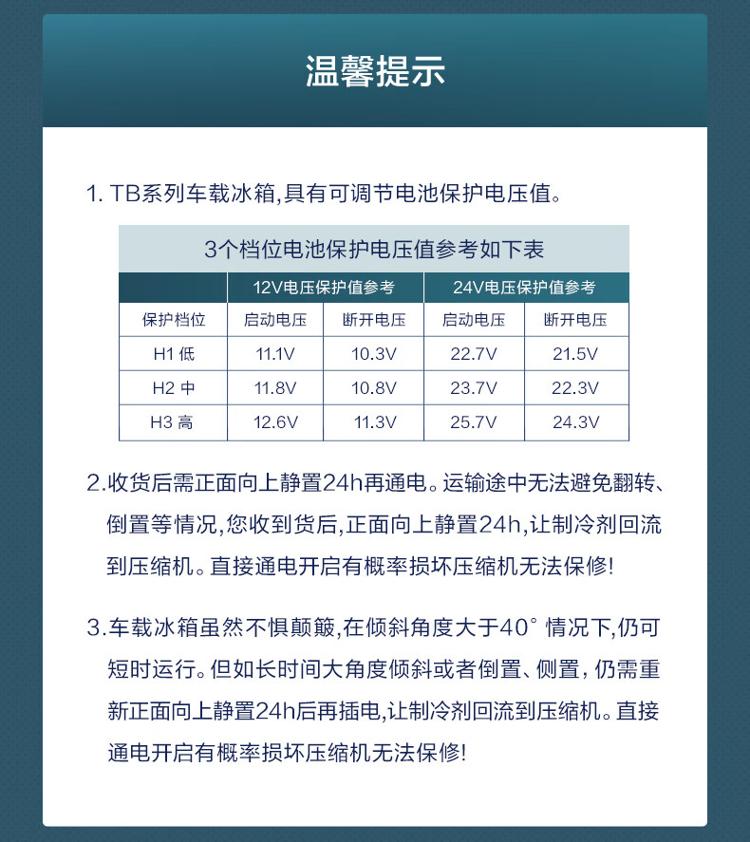 温馨提示

1. TB系列车载冰箱,具有可调节电池保护电压值。

3个档位电池保护电压值参考如下表

| | 12V电压保护值参考 | | 24V电压保护值参考 | |
|---|---|---|---|---|
| 保护档位 | 启动电压 | 断开电压 | 启动电压 | 断开电压 |
| H1 低 | 11.1V | 10.3V | 22.7V | 21.5V |
| H2 中 | 11.8V | 10.8V | 23.7V | 22.3V |
| H3 高 | 12.6V | 11.3V | 25.7V | 24.3V |

2.收货后需正面向上静置24h再通电。运输途中无法避免翻转、倒置等情况,您收到货后,正面向上静置24h,让制冷剂回流到压缩机。直接通电开启有概率损坏压缩机无法保修!

3.车载冰箱虽然不惧颠簸,在倾斜角度大于40° 情况下,仍可短时运行。但如长时间大角度倾斜或者倒置、侧置,仍需重新正面向上静置24h后再插电,让制冷剂回流到压缩机。直接通电开启有概率损坏压缩机无法保修!